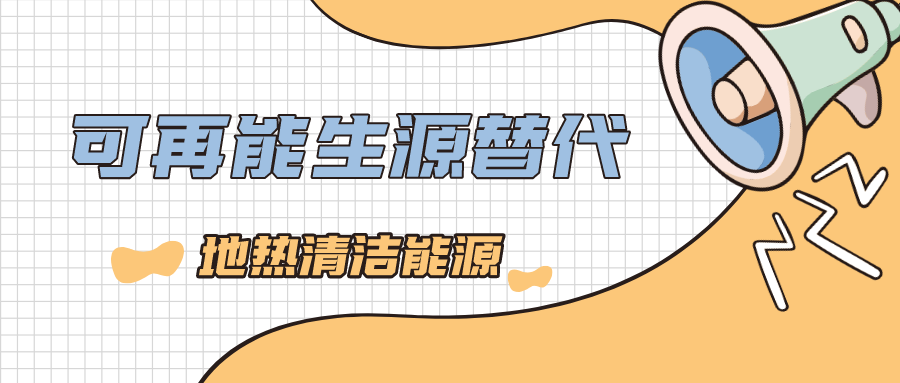 可再能生源替代

地热清洁能源